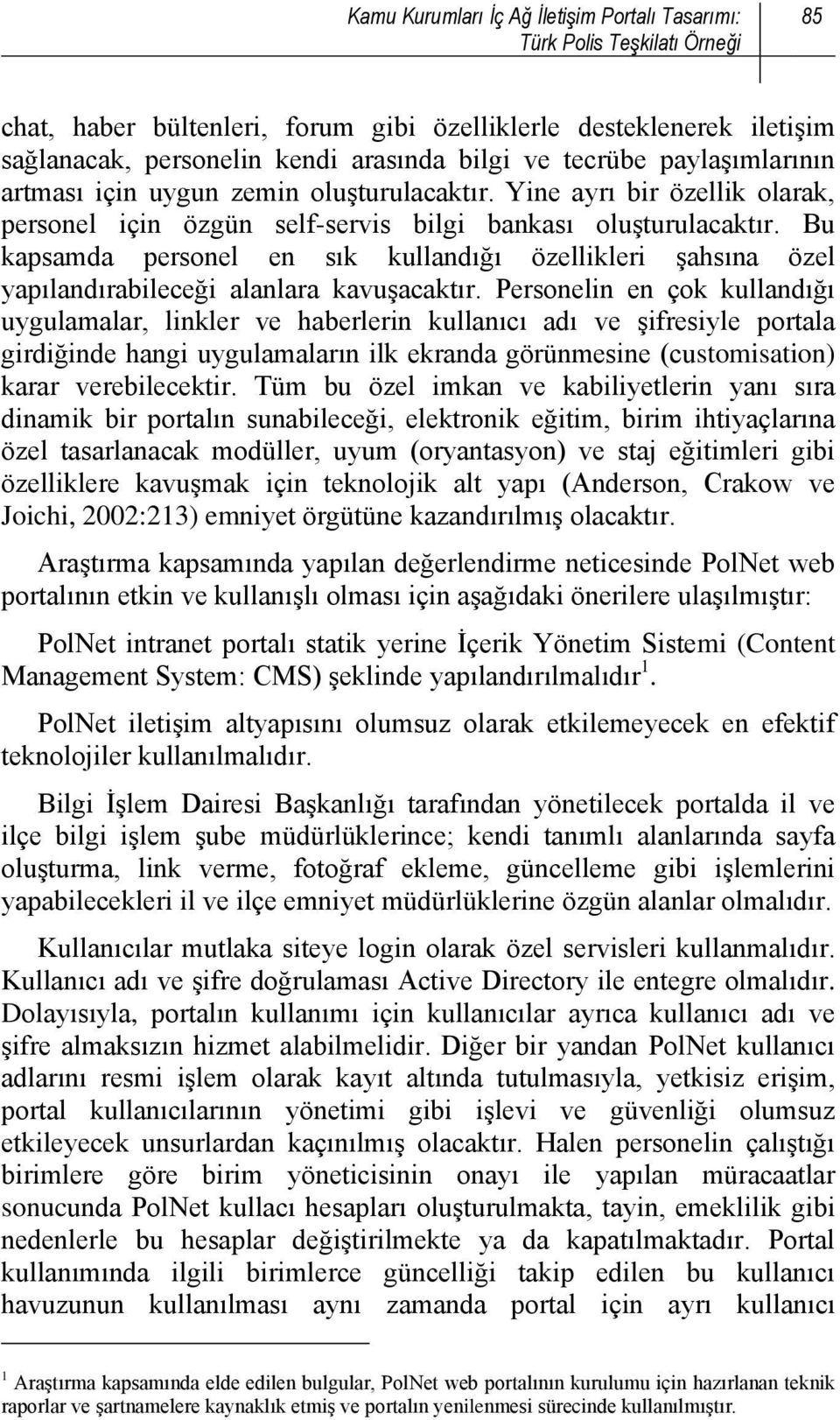 Kamu Kurumları İç Ağ İletişim Portalı Tasarımı: Türk Polis Teşkilatı Örneği

85

chat, haber bültenleri, forum gibi özelliklerle desteklenerek iletişim sağlanacak, personelin kendi arasında bilgi ve tecrübe paylaşımlarının artması için uygun zemin oluşturulacaktır. Yine ayrı bir özellik olarak, personel için özgün self-servis bilgi bankası oluşturulacaktır. Bu kapsamda personel en sık kullandığı özellikleri şahsına özel yapılandırabileceği alanlara kavuşacaktır. Personelin en çok kullandığı uygulamalar, linkler ve haberlerin kullanıcı adı ve şifresiyle portala girdiğinde hangi uygulamaların ilk ekranda görünmesine (customisation) karar verebilecektir. Tüm bu özel imkan ve kabiliyetlerin yanı sıra dinamik bir portalın sunabileceği, elektronik eğitim, birim ihtiyaçlarına özel tasarlanacak modüller, uyum (oryantasyon) ve staj eğitimleri gibi özelliklere kavuşmak için teknolojik alt yapı (Anderson, Crakow ve Joichi, 2002:213) emniyet örgütüne kazandırılmış olacaktır.

Araştırma kapsamında yapılan değerlendirme neticesinde PolNet web portalının etkin ve kullanışlı olması için aşağıdaki önerilere ulaşılmıştır:

PolNet intranet portalı statik yerine İçerik Yönetim Sistemi (Content Management System: CMS) şeklinde yapılandırılmalıdır$^1$.

PolNet iletişim altyapısını olumsuz olarak etkilemeyecek en efektif teknolojiler kullanılmalıdır.

Bilgi İşlem Dairesi Başkanlığı tarafından yönetilecek portalda il ve ilçe bilgi işlem şube müdürlüklerince; kendi tanımlı alanlarında sayfa oluşturma, link verme, fotoğraf ekleme, güncelleme gibi işlemlerini yapabilecekleri il ve ilçe emniyet müdürlüklerine özgün alanlar olmalıdır.

Kullanıcılar mutlaka siteye login olarak özel servisleri kullanmalıdır. Kullanıcı adı ve şifre doğrulaması Active Directory ile entegre olmalıdır. Dolayısıyla, portalın kullanımı için kullanıcılar ayrıca kullanıcı adı ve şifre almaksızın hizmet alabilmelidir. Diğer bir yandan PolNet kullanıcı adlarını resmi işlem olarak kayıt altında tutulmasıyla, yetkisiz erişim, portal kullanıcılarının yönetimi gibi işlevi ve güvenliği olumsuz etkileyecek unsurlardan kaçınılmış olacaktır. Halen personelin çalıştığı birimlere göre birim yöneticisinin onayı ile yapılan müracaatlar sonucunda PolNet kullacı hesapları oluşturulmakta, tayin, emeklilik gibi nedenlerle bu hesaplar değiştirilmekte ya da kapatılmaktadır. Portal kullanımında ilgili birimlerce güncelliği takip edilen bu kullanıcı havuzunun kullanılması aynı zamanda portal için ayrı kullanıcı

$^1$ Araştırma kapsamında elde edilen bulgular, PolNet web portalının kurulumu için hazırlanan teknik raporlar ve şartnamelere kaynaklık etmiş ve portalın yenilenmesi sürecinde kullanılmıştır.